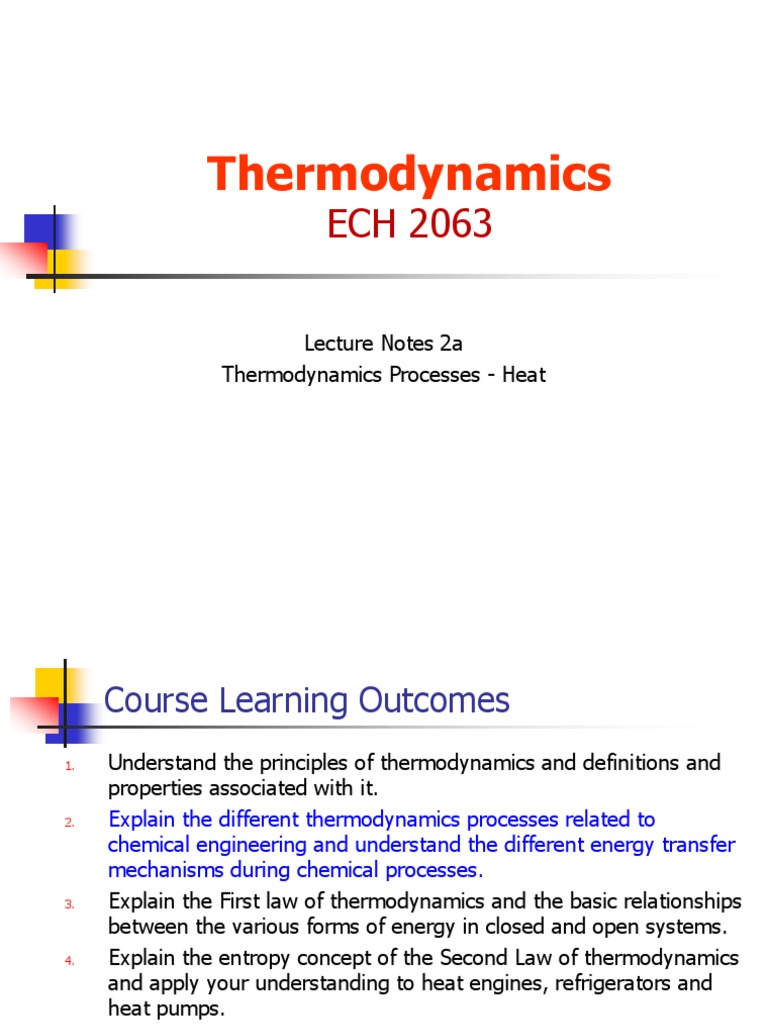 Thermodynamics
ECH 2063

Lecture Notes 2a
Thermodynamics Processes - Heat

Course Learning Outcomes

1. Understand the principles of thermodynamics and definitions and properties associated with it.
2. Explain the different thermodynamics processes related to chemical engineering and understand the different energy transfer mechanisms during chemical processes.
3. Explain the First law of thermodynamics and the basic relationships between the various forms of energy in closed and open systems.
4. Explain the entropy concept of the Second Law of thermodynamics and apply your understanding to heat engines, refrigerators and heat pumps.